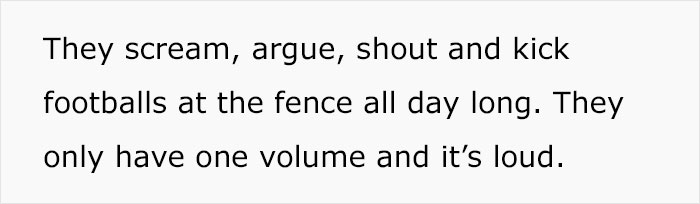 They scream, argue, shout and kick footballs at the fence all day long. They only have one volume and it’s loud.